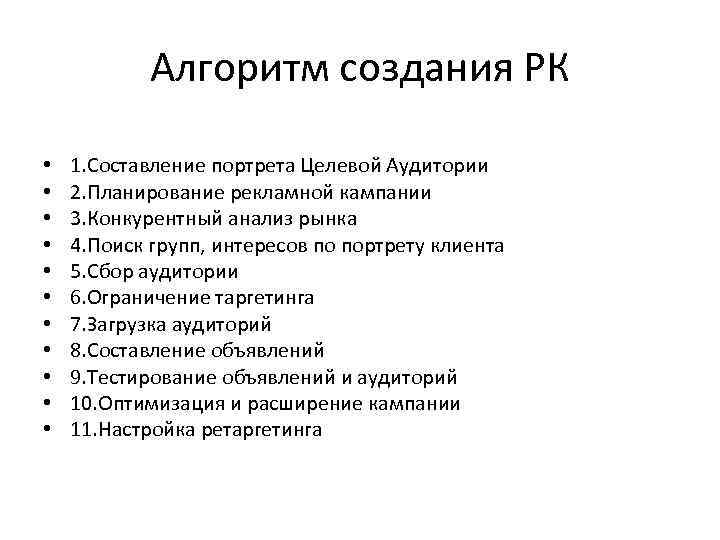 Алгоритм создания РК

• 1.Составление портрета Целевой Аудитории
• 2.Планирование рекламной кампании
• 3.Конкурентный анализ рынка
• 4.Поиск групп, интересов по портрету клиента
• 5.Сбор аудитории
• 6.Ограничение таргетинга
• 7.Загрузка аудиторий
• 8.Составление объявлений
• 9.Тестирование объявлений и аудиторий
• 10.Оптимизация и расширение кампании
• 11.Настройка ретаргетинга